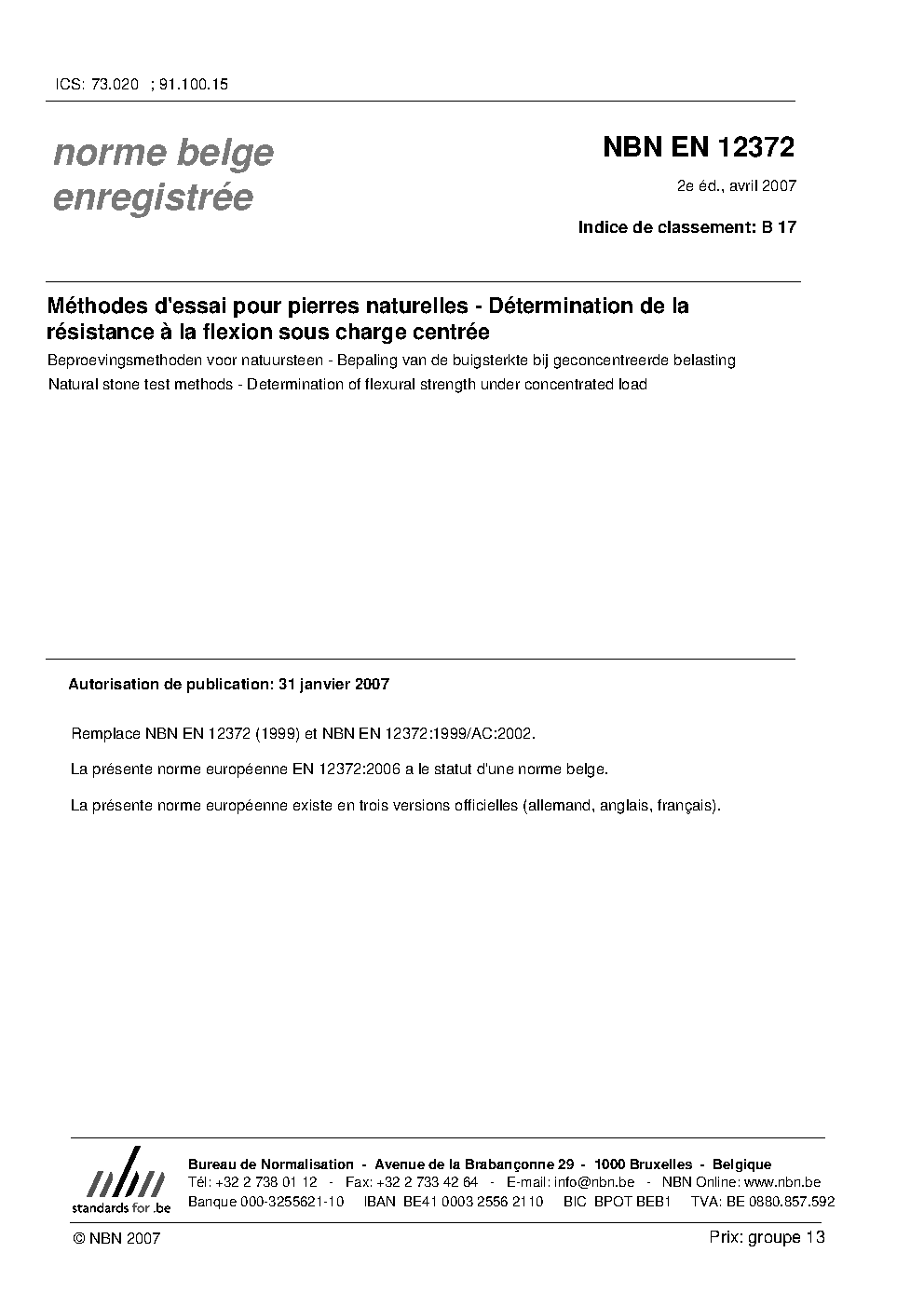 ICS: 73.020 ; 91.100.15

norme belge enregistrée

NBN EN 12372

2e éd., avril 2007

Indice de classement: B 17

Méthodes d'essai pour pierres naturelles - Détermination de la résistance à la flexion sous charge centrée

Beproevingsmethoden voor natuursteen - Bepaling van de buigsterkte bij geconcentreerde belasting

Natural stone test methods - Determination of flexural strength under concentrated load

Autorisation de publication: 31 janvier 2007

Remplace NBN EN 12372 (1999) et NBN EN 12372:1999/AC:2002.

La présente norme européenne EN 12372:2006 a le statut d'une norme belge.

La présente norme européenne existe en trois versions officielles (allemand, anglais, français).

nbn standards for .be

Bureau de Normalisation - Avenue de la Brabançonne 29 - 1000 Bruxelles - Belgique
Tél: +32 2 738 01 12 - Fax: +32 2 733 42 64 - E-mail: info@nbn.be - NBN Online: www.nbn.be
Banque 000-3255621-10 IBAN BE41 0003 2556 2110 BIC BPOT BEB1 TVA: BE 0880.857.592

© NBN 2007

Prix: groupe 13